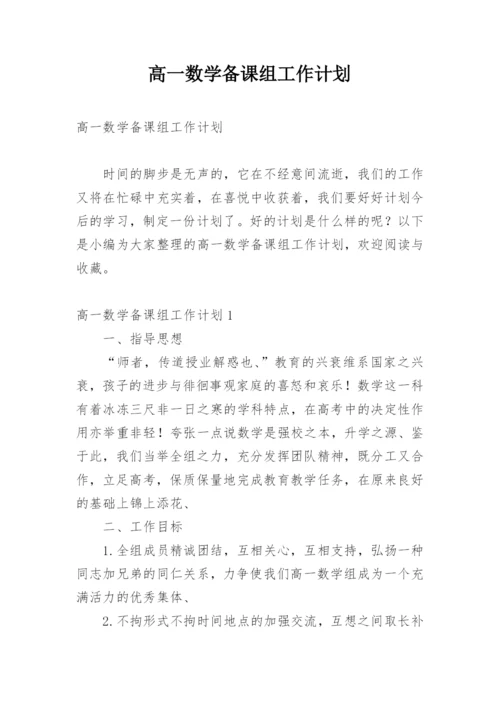 高一数学备课组工作计划

高一数学备课组工作计划

时间的脚步是无声的，它在不经意间流逝，我们的工作又将在忙碌中充实着，在喜悦中收获着，我们要好好计划今后的学习，制定一份计划了。好的计划是什么样的呢？以下是小编为大家整理的高一数学备课组工作计划，欢迎阅读与收藏。

高一数学备课组工作计划1

一、指导思想

“师者，传道授业解惑也、”教育的兴衰维系国家之兴衰，孩子的进步与徘徊事观家庭的喜怒和哀乐！数学这一科有着冰冻三尺非一日之寒的学科特点，在高考中的决定性作用亦举重非轻！夸张一点说数学是强校之本，升学之源、鉴于此，我们当举全组之力，充分发挥团队精神，既分工又合作，立足高考，保质保量地完成教育教学任务，在原来良好的基础上锦上添花、

二、工作目标

1.全组成员精诚团结，互相关心，互相支持，弘扬一种同志加兄弟的同仁关系，力争使我们高一数学组成为一个充满活力的优秀集体、

2.不拘形式不拘时间地点的加强交流，互想之间取长补